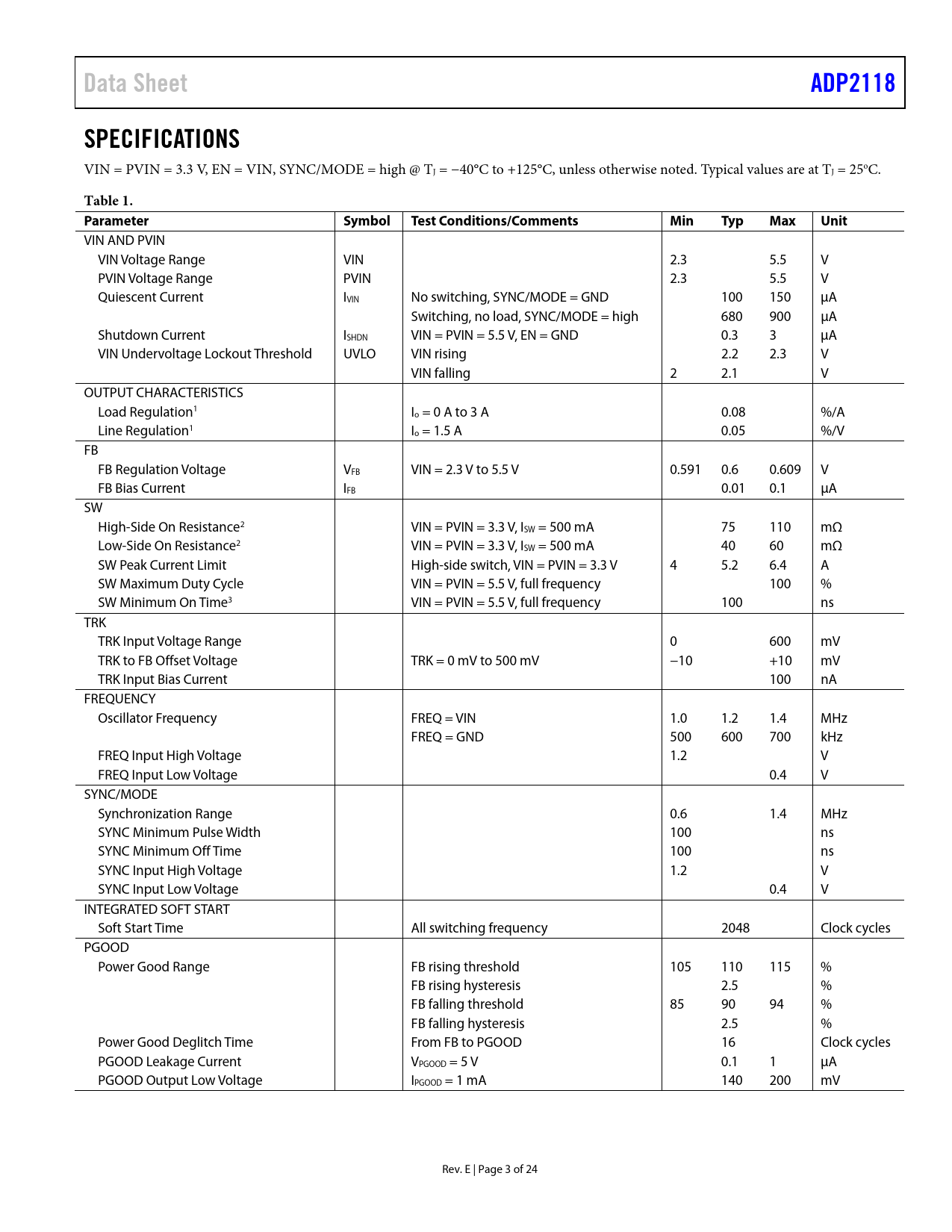 Data Sheet ADP2118

SPECIFICATIONS

VIN = PVIN = 3.3 V, EN = VIN, SYNC/MODE = high @ $T_J$ = −40°C to +125°C, unless otherwise noted. Typical values are at $T_J$ = 25°C.

Table 1.

| Parameter | Symbol | Test Conditions/Comments | Min | Typ | Max | Unit |
|---|---|---|---|---|---|---|
| VIN AND PVIN | | | | | | |
| VIN Voltage Range | VIN | | 2.3 | | 5.5 | V |
| PVIN Voltage Range | PVIN | | 2.3 | | 5.5 | V |
| Quiescent Current | $I_{VIN}$ | No switching, SYNC/MODE = GND | | 100 | 150 | μA |
| | | Switching, no load, SYNC/MODE = high | | 680 | 900 | μA |
| Shutdown Current | $I_{SHDN}$ | VIN = PVIN = 5.5 V, EN = GND | | 0.3 | 3 | μA |
| VIN Undervoltage Lockout Threshold | UVLO | VIN rising | | 2.2 | 2.3 | V |
| | | VIN falling | 2 | 2.1 | | V |
| OUTPUT CHARACTERISTICS | | | | | | |
| Load Regulation$^1$ | | $I_o$ = 0 A to 3 A | | 0.08 | | %/A |
| Line Regulation$^1$ | | $I_o$ = 1.5 A | | 0.05 | | %/V |
| FB | | | | | | |
| FB Regulation Voltage | $V_{FB}$ | VIN = 2.3 V to 5.5 V | 0.591 | 0.6 | 0.609 | V |
| FB Bias Current | $I_{FB}$ | | | 0.01 | 0.1 | μA |
| SW | | | | | | |
| High-Side On Resistance$^2$ | | VIN = PVIN = 3.3 V, $I_{SW}$ = 500 mA | | 75 | 110 | mΩ |
| Low-Side On Resistance$^2$ | | VIN = PVIN = 3.3 V, $I_{SW}$ = 500 mA | | 40 | 60 | mΩ |
| SW Peak Current Limit | | High-side switch, VIN = PVIN = 3.3 V | 4 | 5.2 | 6.4 | A |
| SW Maximum Duty Cycle | | VIN = PVIN = 5.5 V, full frequency | | | 100 | % |
| SW Minimum On Time$^3$ | | VIN = PVIN = 5.5 V, full frequency | | 100 | | ns |
| TRK | | | | | | |
| TRK Input Voltage Range | | | 0 | | 600 | mV |
| TRK to FB Offset Voltage | | TRK = 0 mV to 500 mV | −10 | | +10 | mV |
| TRK Input Bias Current | | | | | 100 | nA |
| FREQUENCY | | | | | | |
| Oscillator Frequency | | FREQ = VIN | 1.0 | 1.2 | 1.4 | MHz |
| | | FREQ = GND | 500 | 600 | 700 | kHz |
| FREQ Input High Voltage | | | 1.2 | | | V |
| FREQ Input Low Voltage | | | | | 0.4 | V |
| SYNC/MODE | | | | | | |
| Synchronization Range | | | 0.6 | | 1.4 | MHz |
| SYNC Minimum Pulse Width | | | 100 | | | ns |
| SYNC Minimum Off Time | | | 100 | | | ns |
| SYNC Input High Voltage | | | 1.2 | | | V |
| SYNC Input Low Voltage | | | | | 0.4 | V |
| INTEGRATED SOFT START | | | | | | |
| Soft Start Time | | All switching frequency | | 2048 | | Clock cycles |
| PGOOD | | | | | | |
| Power Good Range | | FB rising threshold | 105 | 110 | 115 | % |
| | | FB rising hysteresis | | 2.5 | | % |
| | | FB falling threshold | 85 | 90 | 94 | % |
| | | FB falling hysteresis | | 2.5 | | % |
| Power Good Deglitch Time | | From FB to PGOOD | | 16 | | Clock cycles |
| PGOOD Leakage Current | | $V_{PGOOD}$ = 5 V | | 0.1 | 1 | μA |
| PGOOD Output Low Voltage | | $I_{PGOOD}$ = 1 mA | | 140 | 200 | mV |

Rev. E | Page 3 of 24